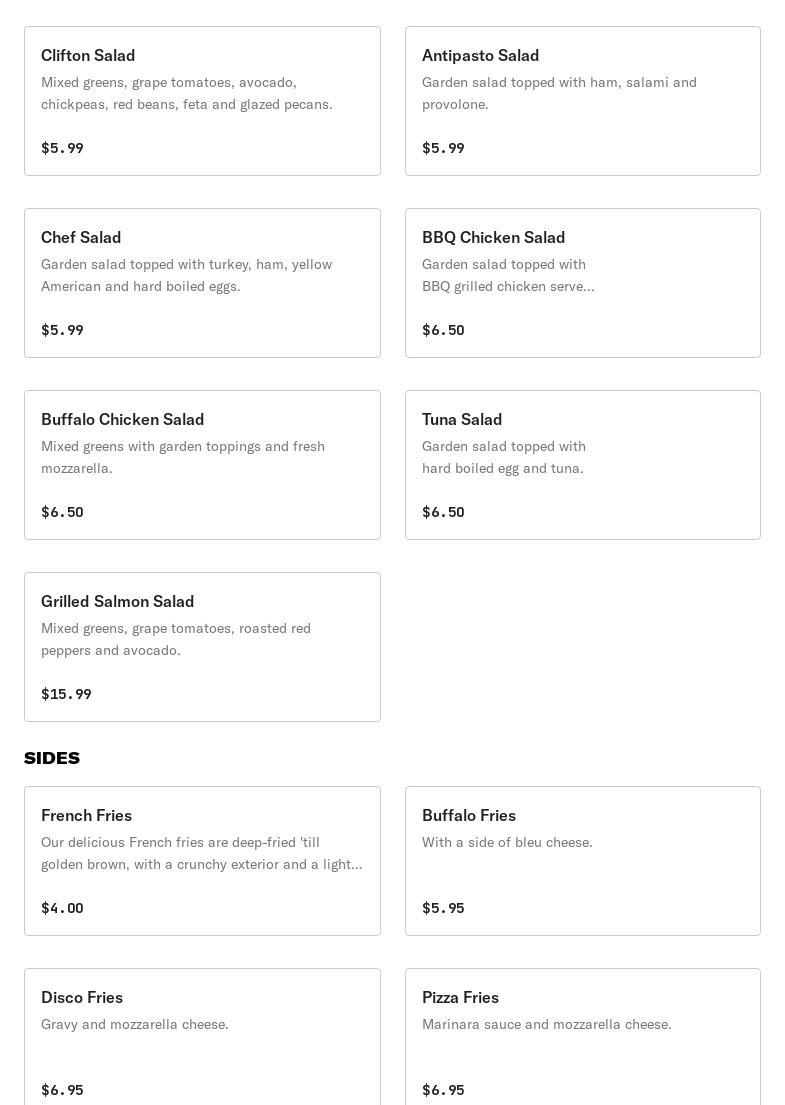 Clifton Salad
Mixed greens, grape tomatoes, avocado, chickpeas, red beans, feta and glazed pecans.

$5.99

Antipasto Salad
Garden salad topped with ham, salami and provolone.

$5.99

Chef Salad
Garden salad topped with turkey, ham, yellow American and hard boiled eggs.

$5.99

BBQ Chicken Salad
Garden salad topped with BBQ grilled chicken serve...

$6.50

Buffalo Chicken Salad
Mixed greens with garden toppings and fresh mozzarella.

$6.50

Tuna Salad
Garden salad topped with hard boiled egg and tuna.

$6.50

Grilled Salmon Salad
Mixed greens, grape tomatoes, roasted red peppers and avocado.

$15.99

SIDES

French Fries
Our delicious French fries are deep-fried 'till golden brown, with a crunchy exterior and a light...

$4.00

Buffalo Fries
With a side of bleu cheese.

$5.95

Disco Fries
Gravy and mozzarella cheese.

$6.95

Pizza Fries
Marinara sauce and mozzarella cheese.

$6.95